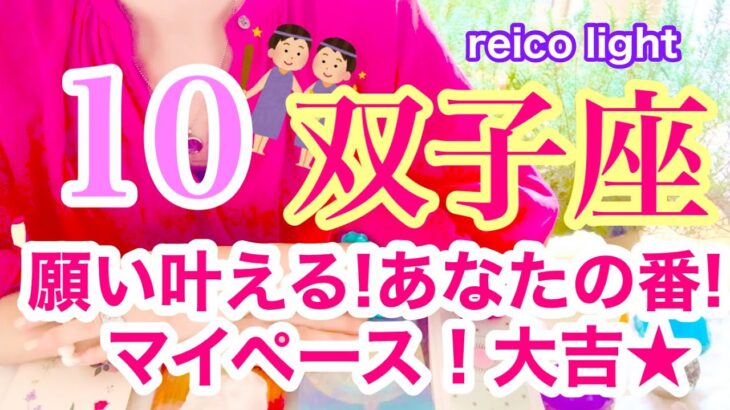 reico light

10 双子座

願い叶える!あなたの番!
マイペース！大吉★